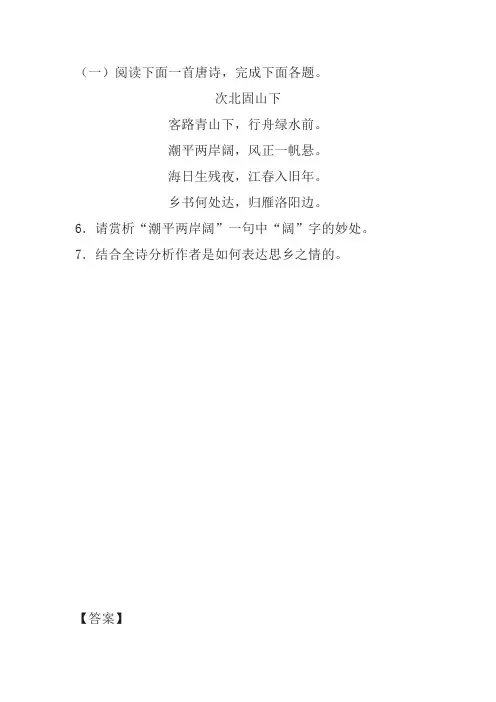 （一）阅读下面一首唐诗，完成下面各题。

次北固山下

客路青山下，行舟绿水前。

潮平两岸阔，风正一帆悬。

海日生残夜，江春入旧年。

乡书何处达，归雁洛阳边。

6.请赏析“潮平两岸阔”一句中“阔”字的妙处。

7.结合全诗分析作者是如何表达思乡之情的。

【答案】